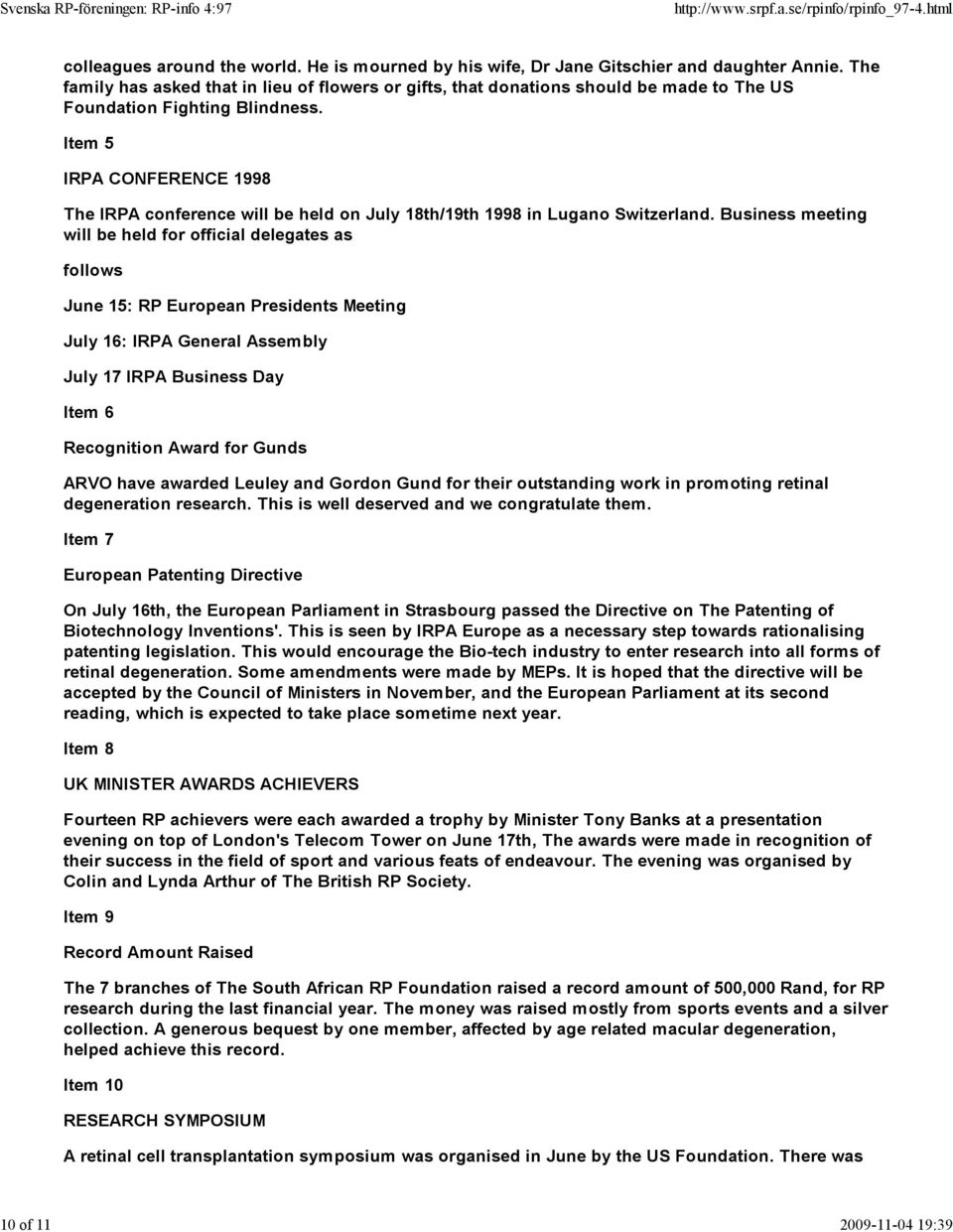 Svenska RP-föreningen: RP-info 4:97 http://www.srpf.a.se/rpinfo/rpinfo_97-4.html

colleagues around the world. He is mourned by his wife, Dr Jane Gitschier and daughter Annie. The family has asked that in lieu of flowers or gifts, that donations should be made to The US Foundation Fighting Blindness.

Item 5

IRPA CONFERENCE 1998

The IRPA conference will be held on July 18th/19th 1998 in Lugano Switzerland. Business meeting will be held for official delegates as

follows

June 15: RP European Presidents Meeting

July 16: IRPA General Assembly

July 17 IRPA Business Day

Item 6

Recognition Award for Gunds

ARVO have awarded Leuley and Gordon Gund for their outstanding work in promoting retinal degeneration research. This is well deserved and we congratulate them.

Item 7

European Patenting Directive

On July 16th, the European Parliament in Strasbourg passed the Directive on The Patenting of Biotechnology Inventions'. This is seen by IRPA Europe as a necessary step towards rationalising patenting legislation. This would encourage the Bio-tech industry to enter research into all forms of retinal degeneration. Some amendments were made by MEPs. It is hoped that the directive will be accepted by the Council of Ministers in November, and the European Parliament at its second reading, which is expected to take place sometime next year.

Item 8

UK MINISTER AWARDS ACHIEVERS

Fourteen RP achievers were each awarded a trophy by Minister Tony Banks at a presentation evening on top of London's Telecom Tower on June 17th, The awards were made in recognition of their success in the field of sport and various feats of endeavour. The evening was organised by Colin and Lynda Arthur of The British RP Society.

Item 9

Record Amount Raised

The 7 branches of The South African RP Foundation raised a record amount of 500,000 Rand, for RP research during the last financial year. The money was raised mostly from sports events and a silver collection. A generous bequest by one member, affected by age related macular degeneration, helped achieve this record.

Item 10

RESEARCH SYMPOSIUM

A retinal cell transplantation symposium was organised in June by the US Foundation. There was

10 of 11 2009-11-04 19:39